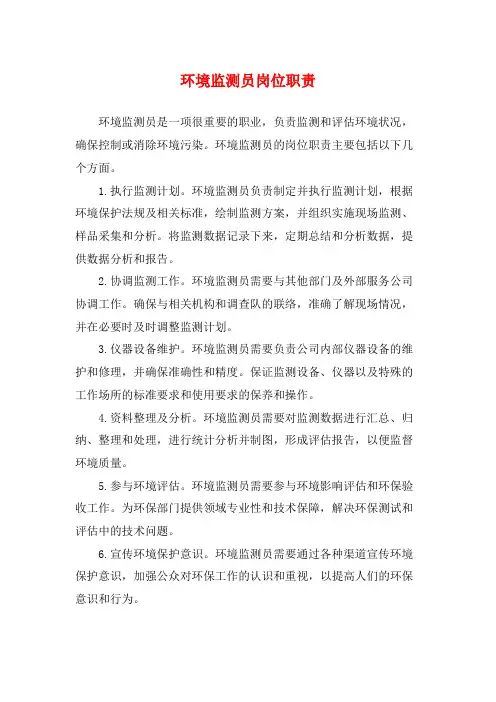 环境监测员岗位职责

环境监测员是一项很重要的职业，负责监测和评估环境状况，确保控制或消除环境污染。环境监测员的岗位职责主要包括以下几个方面。

1.执行监测计划。环境监测员负责制定并执行监测计划，根据环境保护法规及相关标准，绘制监测方案，并组织实施现场监测、样品采集和分析。将监测数据记录下来，定期总结和分析数据，提供数据分析和报告。

2.协调监测工作。环境监测员需要与其他部门及外部服务公司协调工作。确保与相关机构和调查队的联络，准确了解现场情况，并在必要时及时调整监测计划。

3.仪器设备维护。环境监测员需要负责公司内部仪器设备的维护和修理，并确保准确性和精度。保证监测设备、仪器以及特殊的工作场所的标准要求和使用要求的保养和操作。

4.资料整理及分析。环境监测员需要对监测数据进行汇总、归纳、整理和处理，进行统计分析并制图，形成评估报告，以便监督环境质量。

5.参与环境评估。环境监测员需要参与环境影响评估和环保验收工作。为环保部门提供领域专业性和技术保障，解决环保测试和评估中的技术问题。

6.宣传环境保护意识。环境监测员需要通过各种渠道宣传环境保护意识，加强公众对环保工作的认识和重视，以提高人们的环保意识和行为。